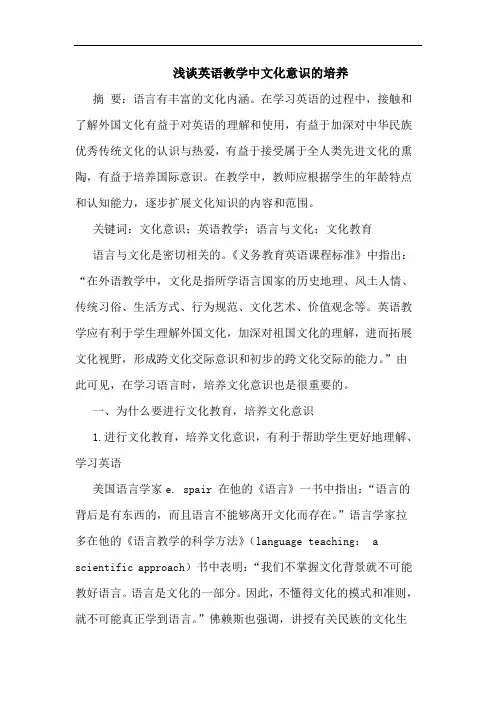 浅谈英语教学中文化意识的培养

摘 要：语言有丰富的文化内涵。在学习英语的过程中，接触和了解外国文化有益于对英语的理解和使用，有益于加深对中华民族优秀传统文化的认识与热爱，有益于接受属于全人类先进文化的熏陶，有益于培养国际意识。在教学中，教师应根据学生的年龄特点和认知能力，逐步扩展文化知识的内容和范围。

关键词：文化意识；英语教学；语言与文化；文化教育

语言与文化是密切相关的。《义务教育英语课程标准》中指出：“在外语教学中，文化是指所学语言国家的历史地理、风土人情、传统习俗、生活方式、行为规范、文化艺术、价值观念等。英语教学应有利于学生理解外国文化，加深对祖国文化的理解，进而拓展文化视野，形成跨文化交际意识和初步的跨文化交际的能力。”由此可见，在学习语言时，培养文化意识也是很重要的。

一、为什么要进行文化教育，培养文化意识

1.进行文化教育，培养文化意识，有利于帮助学生更好地理解、学习英语

美国语言学家 e. spair 在他的《语言》一书中指出：“语言的背后是有东西的，而且语言不能够离开文化而存在。”语言学家拉多在他的《语言教学的科学方法》（language teaching: a scientific approach）书中表明：“我们不掌握文化背景就不可能教好语言。语言是文化的一部分。因此，不懂得文化的模式和准则，就不可能真正学到语言。”佛赖斯也强调，讲授有关民族的文化生